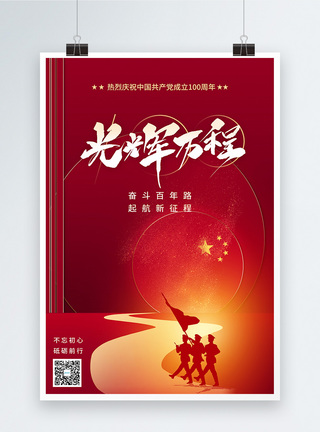 ★★ 热烈庆祝中国共产党成立100周年 ★★

光辉历程

奋斗百年路
起航新征程

不忘初心
砥砺前行